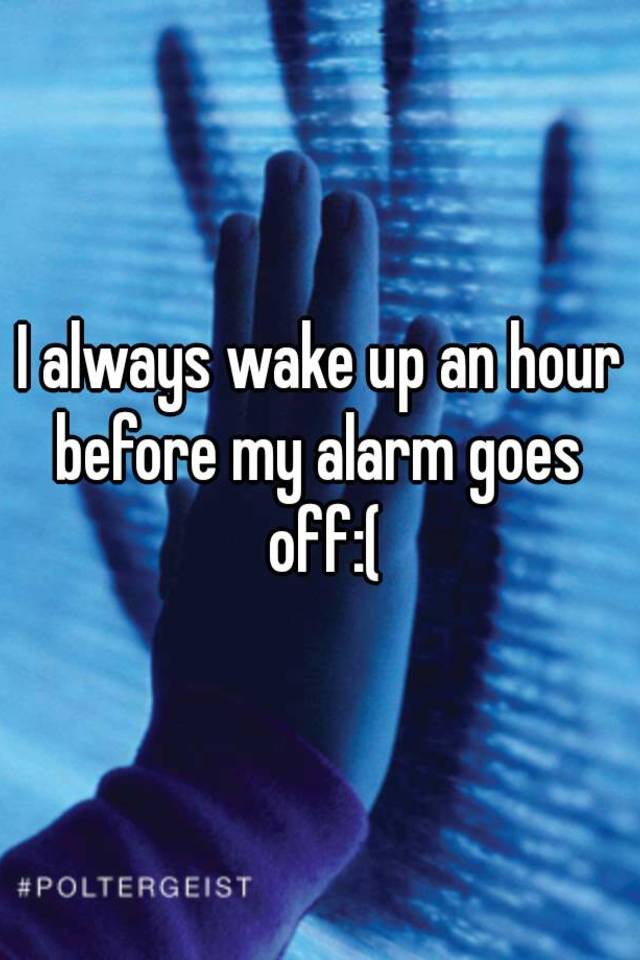 I always wake up an hour before my alarm goes off:(

#POLTERGEIST